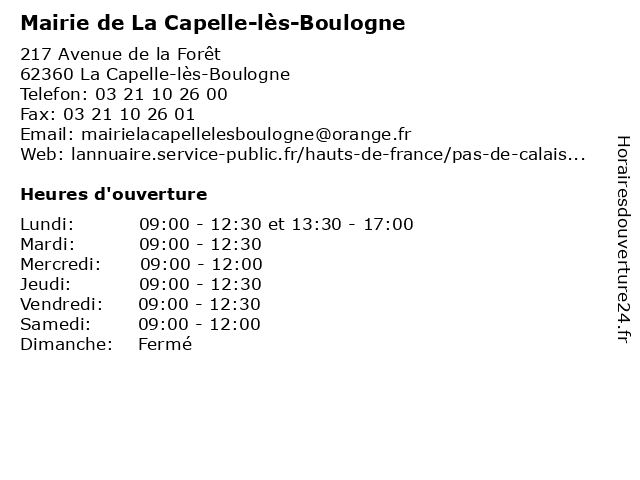 Mairie de La Capelle-lès-Boulogne

217 Avenue de la Forêt
62360 La Capelle-lès-Boulogne
Telefon: 03 21 10 26 00
Fax: 03 21 10 26 01
Email: mairielacapellelesboulogne@orange.fr
Web: lannuaire.service-public.fr/hauts-de-france/pas-de-calais...

Heures d'ouverture

| | |
|---|---|
| Lundi: | 09:00 - 12:30 et 13:30 - 17:00 |
| Mardi: | 09:00 - 12:30 |
| Mercredi: | 09:00 - 12:00 |
| Jeudi: | 09:00 - 12:30 |
| Vendredi: | 09:00 - 12:30 |
| Samedi: | 09:00 - 12:00 |
| Dimanche: | Fermé |

Horairesdouverture24.fr